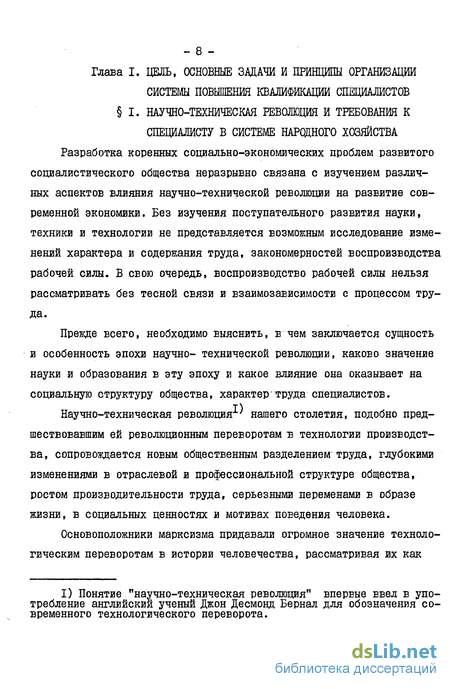 - 8 -

Глава I. ЦЕЛЬ, ОСНОВНЫЕ ЗАДАЧИ И ПРИНЦИПЫ ОРГАНИЗАЦИИ СИСТЕМЫ ПОВЫШЕНИЯ КВАЛИФИКАЦИИ СПЕЦИАЛИСТОВ

§ I. НАУЧНО-ТЕХНИЧЕСКАЯ РЕВОЛЮЦИЯ И ТРЕБОВАНИЯ К СПЕЦИАЛИСТУ В СИСТЕМЕ НАРОДНОГО ХОЗЯЙСТВА

Разработка коренных социально-экономических проблем развитого социалистического общества неразрывно связана с изучением различных аспектов влияния научно-технической революции на развитие современной экономики. Без изучения поступательного развития науки, техники и технологии не представляется возможным исследование изменений характера и содержания труда, закономерностей воспроизводства рабочей силы. В свою очередь, воспроизводство рабочей силы нельзя рассматривать без тесной связи и взаимозависимости с процессом труда.

Прежде всего, необходимо выяснить, в чем заключается сущность и особенность эпохи научно- технической революции, каково значение науки и образования в эту эпоху и какое влияние она оказывает на социальную структуру общества, характер труда специалистов.

Научно-техническая революция$^{I)}$ нашего столетия, подобно предшествовавшим ей революционным переворотам в технологии производства, сопровождается новым общественным разделением труда, глубокими изменениями в отраслевой и профессиональной структуре общества, ростом производительности труда, серьезными переменами в образе жизни, в социальных ценностях и мотивах поведения человека.

Основоположники марксизма придавали огромное значение технологическим переворотам в истории человечества, рассматривая их как

I) Понятие "научно-техническая революция" впервые ввел в употребление английский ученый Джон Десмонд Бернал для обозначения современного технологического переворота.

dsLib.net
библиотека диссертаций